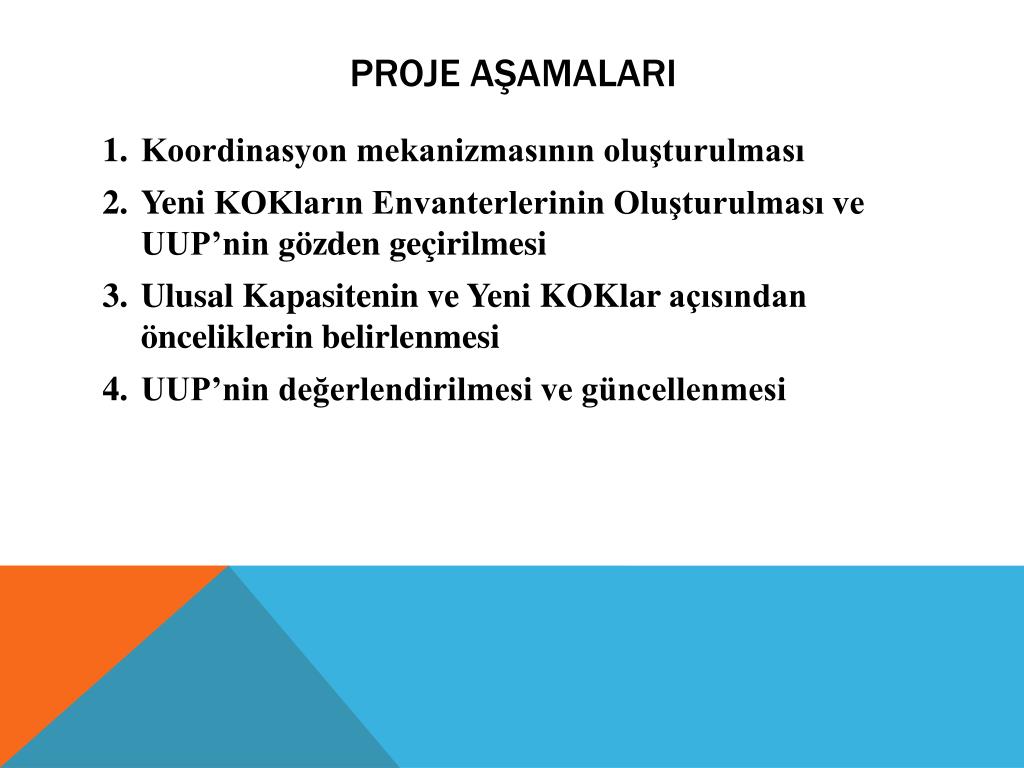 PROJE AŞAMALARI

1. Koordinasyon mekanizmasının oluşturulması
2. Yeni KOKların Envanterlerinin Oluşturulması ve UUP’nin gözden geçirilmesi
3. Ulusal Kapasitenin ve Yeni KOKlar açısından önceliklerin belirlenmesi
4. UUP’nin değerlendirilmesi ve güncellenmesi